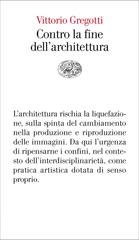 Vittorio Gregotti
Contro la fine dell'architettura

L'architettura rischia la liquefazione, sulla spinta del cambiamento nella produzione e riproduzione delle immagini. Da qui l'urgenza di ripensarne i confini, nel contesto dell'interdisciplinarietà, come pratica artistica dotata di senso proprio.